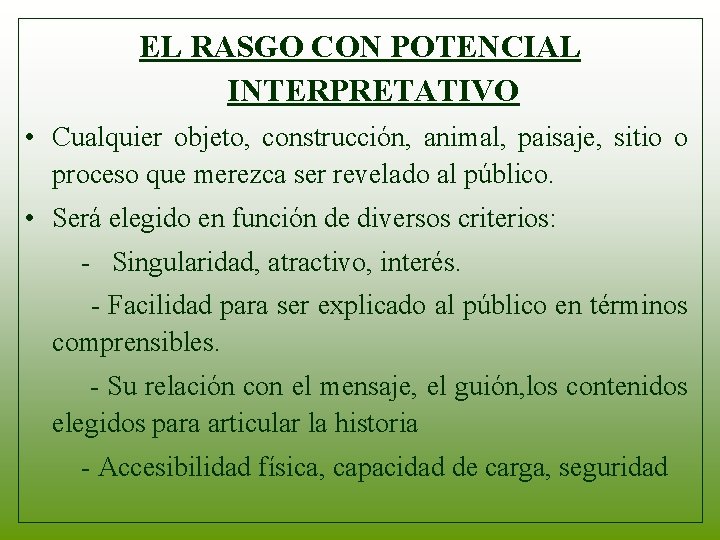 EL RASGO CON POTENCIAL INTERPRETATIVO

• Cualquier objeto, construcción, animal, paisaje, sitio o proceso que merezca ser revelado al público.

• Será elegido en función de diversos criterios:

- Singularidad, atractivo, interés.

- Facilidad para ser explicado al público en términos comprensibles.

- Su relación con el mensaje, el guión,los contenidos elegidos para articular la historia

- Accesibilidad física, capacidad de carga, seguridad